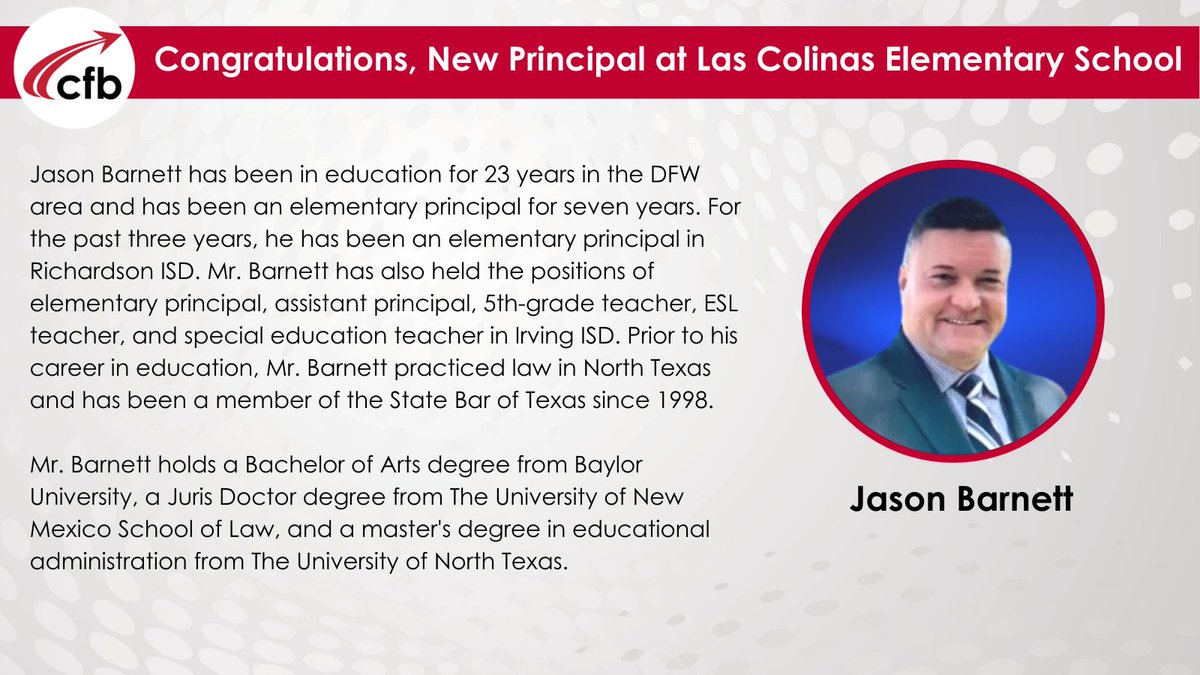 cfb

Congratulations, New Principal at Las Colinas Elementary School

Jason Barnett has been in education for 23 years in the DFW area and has been an elementary principal for seven years. For the past three years, he has been an elementary principal in Richardson ISD. Mr. Barnett has also held the positions of elementary principal, assistant principal, 5th-grade teacher, ESL teacher, and special education teacher in Irving ISD. Prior to his career in education, Mr. Barnett practiced law in North Texas and has been a member of the State Bar of Texas since 1998.

Mr. Barnett holds a Bachelor of Arts degree from Baylor University, a Juris Doctor degree from The University of New Mexico School of Law, and a master's degree in educational administration from The University of North Texas.

Jason Barnett